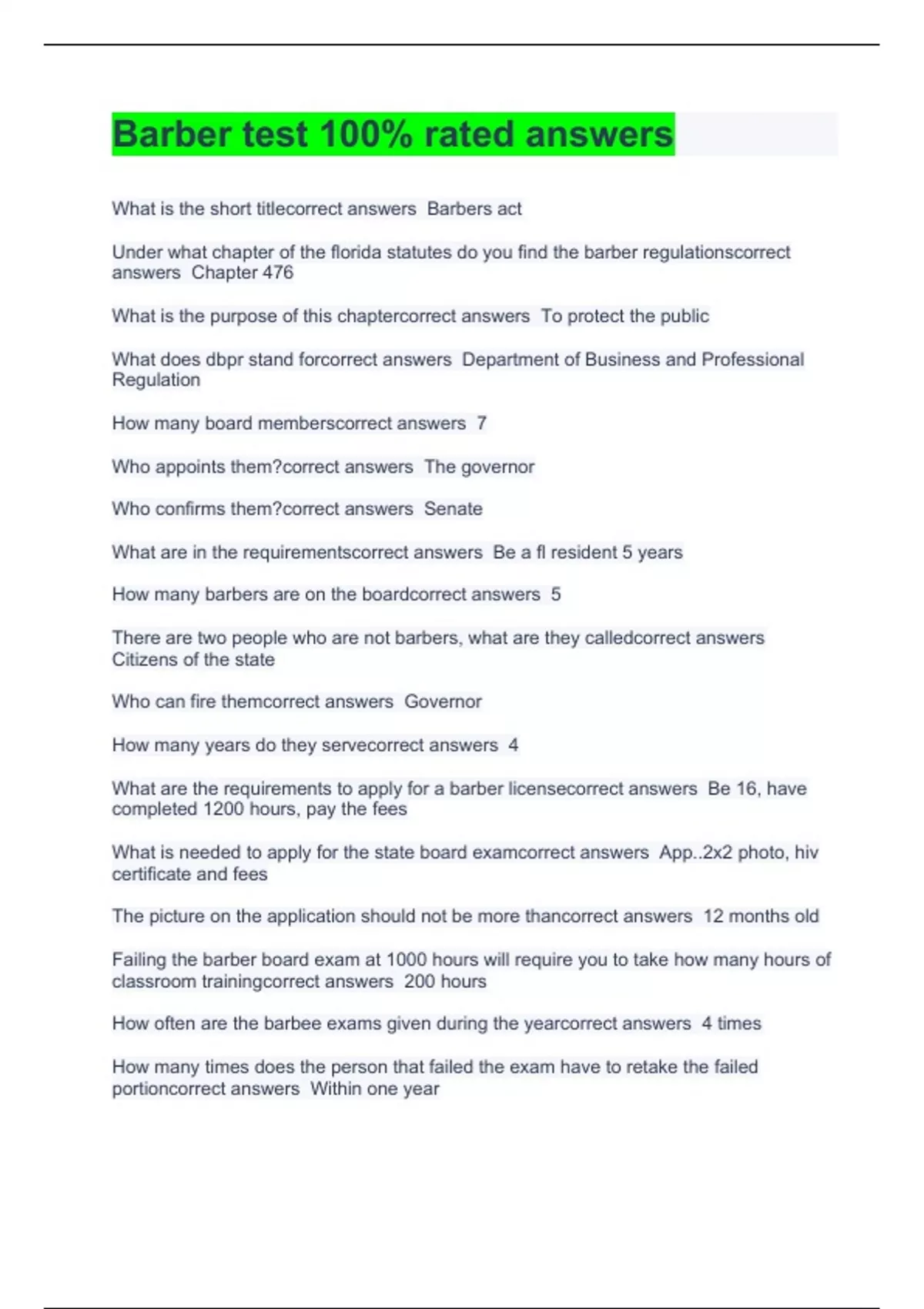 Barber test 100% rated answers

What is the short titlecorrect answers  Barbers act

Under what chapter of the florida statutes do you find the barber regulationscorrect answers  Chapter 476

What is the purpose of this chaptercorrect answers  To protect the public

What does dbpr stand forcorrect answers  Department of Business and Professional Regulation

How many board memberscorrect answers  7

Who appoints them?correct answers  The governor

Who confirms them?correct answers  Senate

What are in the requirementscorrect answers  Be a fl resident 5 years

How many barbers are on the boardcorrect answers  5

There are two people who are not barbers, what are they calledcorrect answers  Citizens of the state

Who can fire themcorrect answers  Governor

How many years do they servecorrect answers  4

What are the requirements to apply for a barber licensecorrect answers  Be 16, have completed 1200 hours, pay the fees

What is needed to apply for the state board examcorrect answers  App..2x2 photo, hiv certificate and fees

The picture on the application should not be more thancorrect answers  12 months old

Failing the barber board exam at 1000 hours will require you to take how many hours of classroom trainingcorrect answers  200 hours

How often are the barbee exams given during the yearcorrect answers  4 times

How many times does the person that failed the exam have to retake the failed portioncorrect answers  Within one year